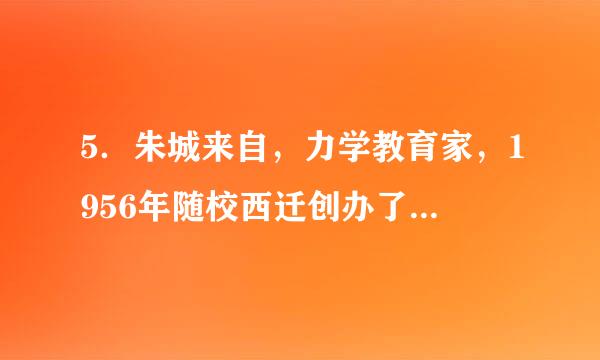 5. 朱城来自，力学教育家，1956年随校西迁创办了...